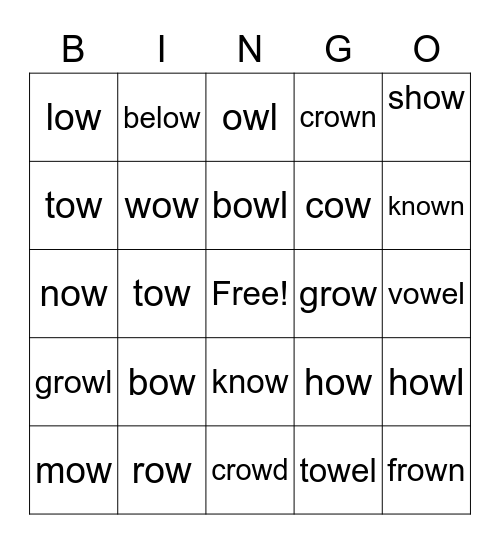 | B | I | N | G | O |
|---|---|---|---|---|
| low | below | owl | crown | show |
| tow | wow | bowl | cow | known |
| now | tow | Free! | grow | vowel |
| growl | bow | know | how | howl |
| mow | row | crowd | towel | frown |